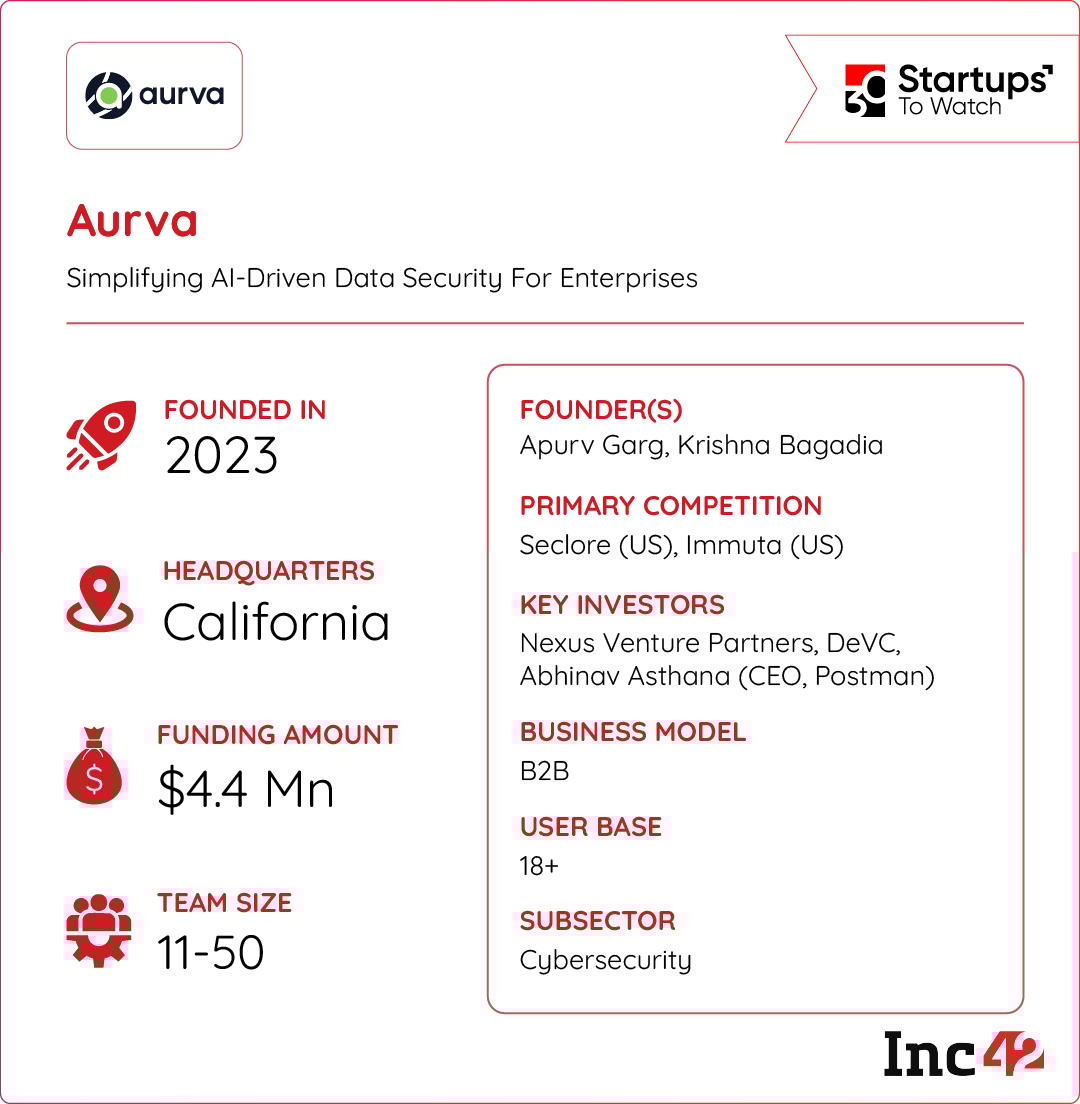 aurva

30 Startups To Watch

Aurva

Simplifying AI-Driven Data Security For Enterprises

FOUNDED IN
2023

HEADQUARTERS
California

FUNDING AMOUNT
$4.4 Mn

TEAM SIZE
11-50

FOUNDER(S)
Apurv Garg, Krishna Bagadia

PRIMARY COMPETITION
Seclore (US), Immuta (US)

KEY INVESTORS
Nexus Venture Partners, DeVC, Abhinav Asthana (CEO, Postman)

BUSINESS MODEL
B2B

USER BASE
18+

SUBSECTOR
Cybersecurity

Inc42